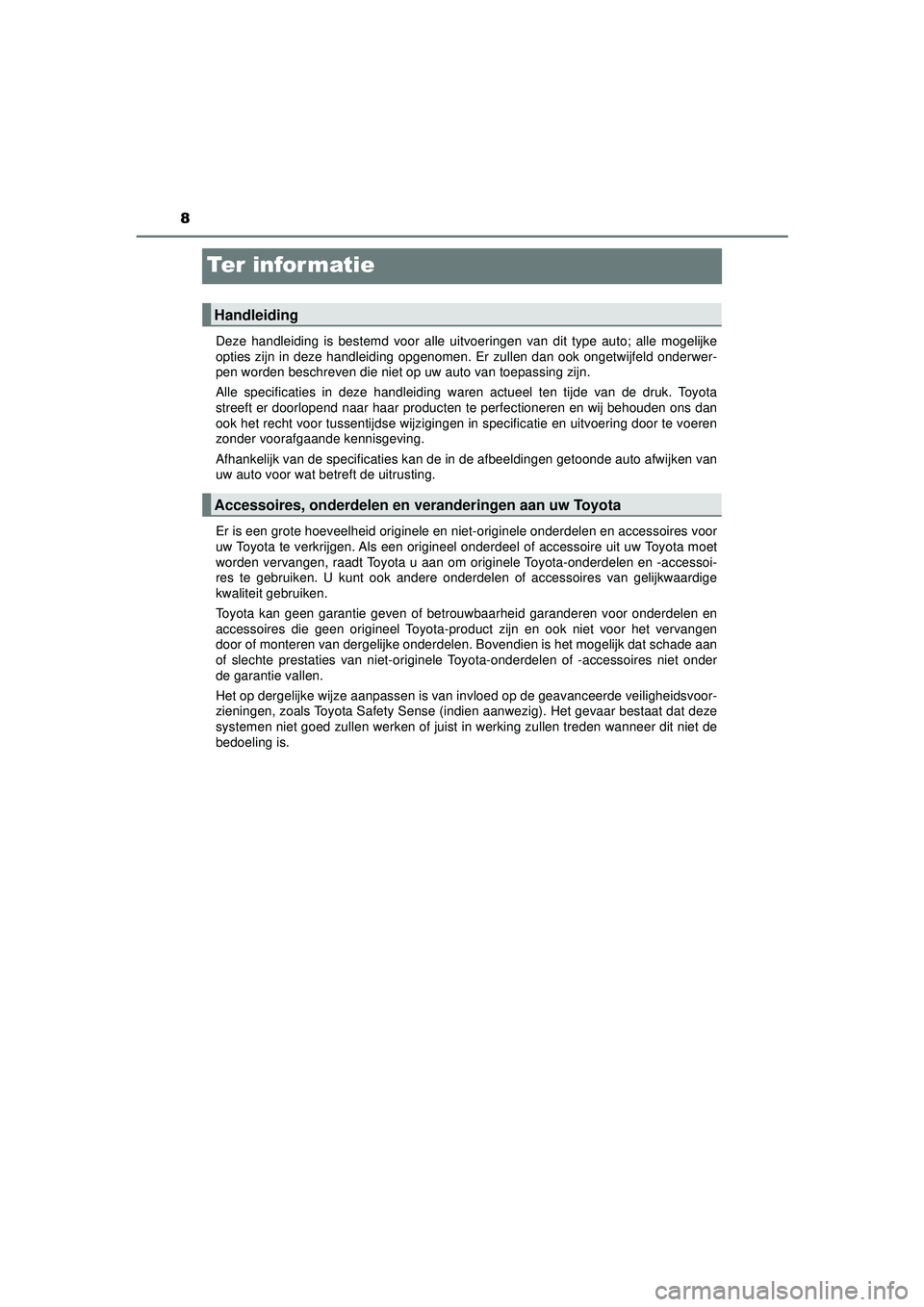 8

Ter informatie

Handleiding

Deze handleiding is bestemd voor alle uitvoeringen van dit type auto; alle mogelijke opties zijn in deze handleiding opgenomen. Er zullen dan ook ongetwijfeld onderwerpen worden beschreven die niet op uw auto van toepassing zijn.

Alle specificaties in deze handleiding waren actueel ten tijde van de druk. Toyota streeft er doorlopend naar haar producten te perfectioneren en wij behouden ons dan ook het recht voor tussentijdse wijzigingen in specificatie en uitvoering door te voeren zonder voorafgaande kennisgeving.

Afhankelijk van de specificaties kan de in de afbeeldingen getoonde auto afwijken van uw auto voor wat betreft de uitrusting.

Accessoires, onderdelen en veranderingen aan uw Toyota

Er is een grote hoeveelheid originele en niet-originele onderdelen en accessoires voor uw Toyota te verkrijgen. Als een origineel onderdeel of accessoire uit uw Toyota moet worden vervangen, raadt Toyota u aan om originele Toyota-onderdelen en -accessoires te gebruiken. U kunt ook andere onderdelen of accessoires van gelijkwaardige kwaliteit gebruiken.

Toyota kan geen garantie geven of betrouwbaarheid garanderen voor onderdelen en accessoires die geen origineel Toyota-product zijn en ook niet voor het vervangen door of monteren van dergelijke onderdelen. Bovendien is het mogelijk dat schade aan of slechte prestaties van niet-originele Toyota-onderdelen of -accessoires niet onder de garantie vallen.

Het op dergelijke wijze aanpassen is van invloed op de geavanceerde veiligheidsvoorzieningen, zoals Toyota Safety Sense (indien aanwezig). Het gevaar bestaat dat deze systemen niet goed zullen werken of juist in werking zullen treden wanneer dit niet de bedoeling is.

carmanualsonline.info